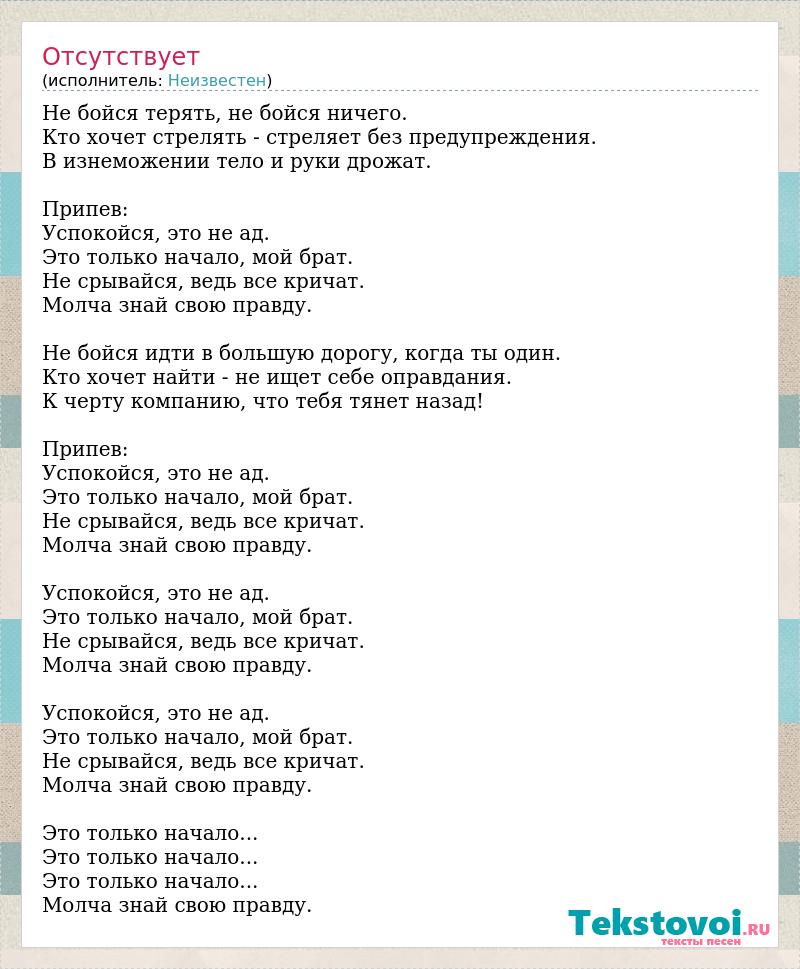 Отсутствует
(исполнитель: Неизвестен)

Не бойся терять, не бойся ничего.
Кто хочет стрелять - стреляет без предупреждения.
В изнеможении тело и руки дрожат.

Припев:
Успокойся, это не ад.
Это только начало, мой брат.
Не срывайся, ведь все кричат.
Молча знай свою правду.

Не бойся идти в большую дорогу, когда ты один.
Кто хочет найти - не ищет себе оправдания.
К черту компанию, что тебя тянет назад!

Припев:
Успокойся, это не ад.
Это только начало, мой брат.
Не срывайся, ведь все кричат.
Молча знай свою правду.

Успокойся, это не ад.
Это только начало, мой брат.
Не срывайся, ведь все кричат.
Молча знай свою правду.

Успокойся, это не ад.
Это только начало, мой брат.
Не срывайся, ведь все кричат.
Молча знай свою правду.

Это только начало...
Это только начало...
Это только начало...
Молча знай свою правду.

Tekstovoi.RU
тексты песен